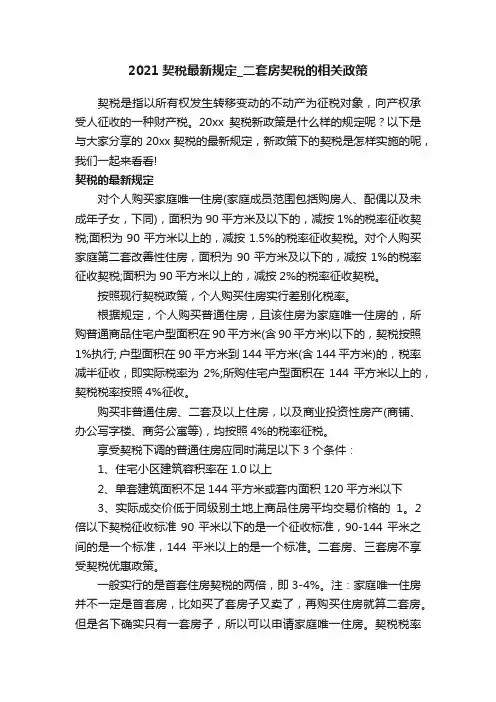 2021 契税最新规定_二套房契税的相关政策

契税是指以所有权发生转移变动的不动产为征税对象，向产权承受人征收的一种财产税。20xx 契税新政策是什么样的规定呢？以下是与大家分享的 20xx 契税的最新规定，新政策下的契税是怎样实施的呢，我们一起来看看!

契税的最新规定

对个人购买家庭唯一住房(家庭成员范围包括购房人、配偶以及未成年子女，下同)，面积为 90 平方米及以下的，减按 1%的税率征收契税;面积为 90 平方米以上的，减按 1.5%的税率征收契税。对个人购买家庭第二套改善性住房，面积为 90 平方米及以下的，减按 1%的税率征收契税;面积为 90 平方米以上的，减按 2%的税率征收契税。

按照现行契税政策，个人购买住房实行差别化税率。

根据规定，个人购买普通住房，且该住房为家庭唯一住房的，所购普通商品住宅户型面积在 90 平方米(含 90 平方米)以下的，契税按照 1%执行; 户型面积在 90 平方米到 144 平方米(含 144 平方米)的，税率减半征收，即实际税率为 2%;所购住宅户型面积在 144 平方米以上的，契税税率按照 4%征收。

购买非普通住房、二套及以上住房，以及商业投资性房产(商铺、办公写字楼、商务公寓等)，均按照 4%的税率征税。

享受契税下调的普通住房应同时满足以下 3 个条件：

1、住宅小区建筑容积率在 1.0 以上

2、单套建筑面积不足 144 平方米或套内面积 120 平方米以下

3、实际成交价低于同级别土地上商品住房平均交易价格的 1。2 倍以下契税征收标准 90 平米以下的是一个征收标准，90-144 平米之间的是一个标准，144 平米以上的是一个标准。二套房、三套房不享受契税优惠政策。

一般实行的是首套住房契税的两倍，即 3-4%。注：家庭唯一住房并不一定是首套房，比如买了套房子又卖了，再购买住房就算二套房。但是名下确实只有一套房子，所以可以申请家庭唯一住房。契税税率